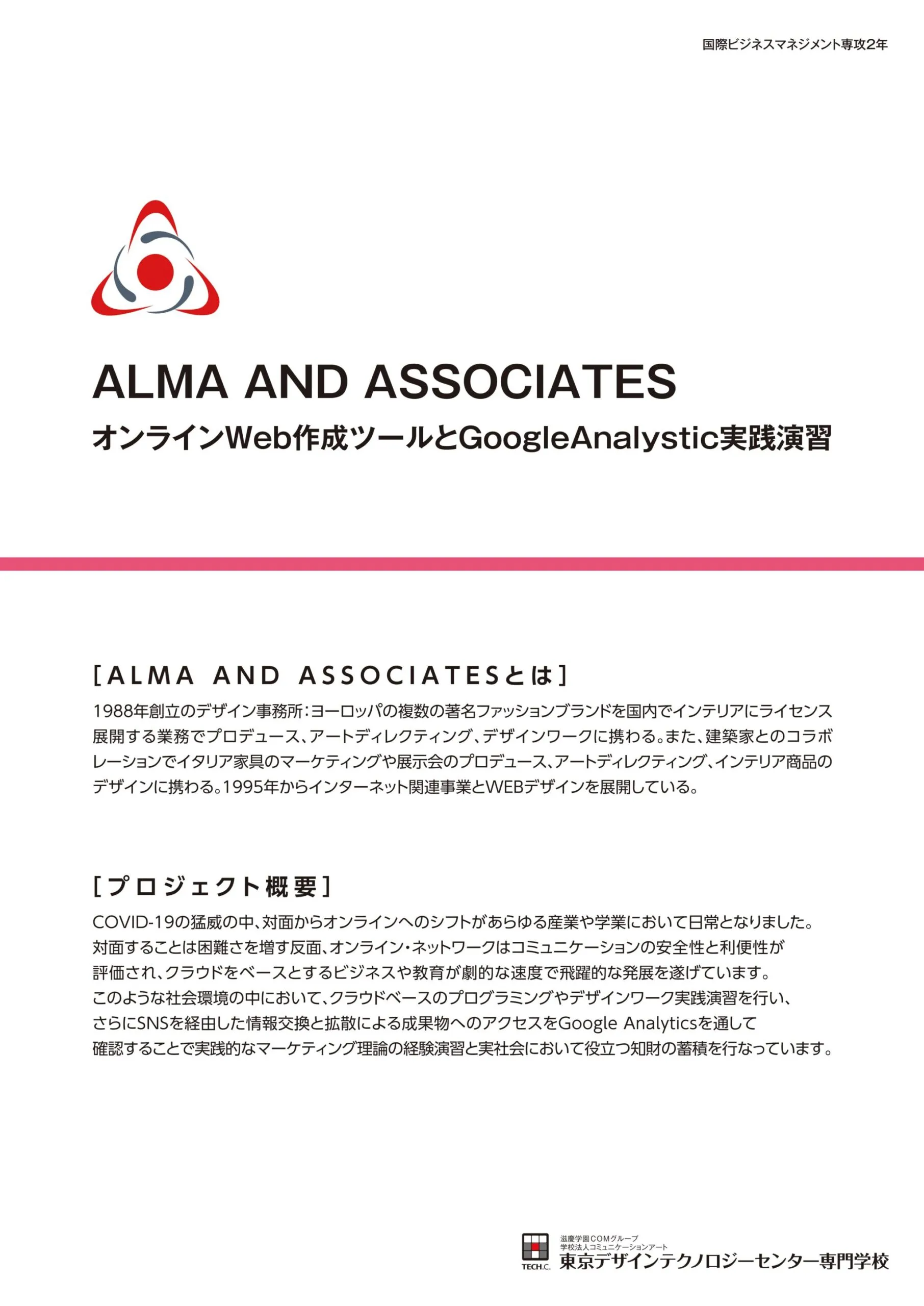 国際ビジネスマネジメント専攻2年

ALMA AND ASSOCIATES
オンラインWeb作成ツールとGoogleAnalystic実践演習

[ALMA AND ASSOCIATESとは]
1988年創立のデザイン事務所:ヨーロッパの複数の著名ファッションブランドを国内でインテリアにライセンス展開する業務でプロデュース、アートディレクティング、デザインワークに携わる。また、建築家とのコラボレーションでイタリア家具のマーケティングや展示会のプロデュース、アートディレクティング、インテリア商品のデザインに携わる。1995年からインターネット関連事業とWEBデザインを展開している。

[プロジェクト概要]
COVID-19の猛威の中、対面からオンラインへのシフトがあらゆる産業や学業において日常となりました。
対面することは困難さを増す反面、オンライン・ネットワークはコミュニケーションの安全性と利便性が評価され、クラウドをベースとするビジネスや教育が劇的な速度で飛躍的な発展を遂げています。
このような社会環境の中において、クラウドベースのプログラミングやデザインワーク実践演習を行い、さらにSNSを経由した情報交換と拡散による成果物へのアクセスをGoogle Analyticsを通して確認することで実践的なマーケティング理論の経験演習と実社会において役立つ知財の蓄積を行なっています。

TECH.C.
滋慶学園COMグループ
学校法人コミュニケーションアート
東京デザインテクノロジーセンター専門学校